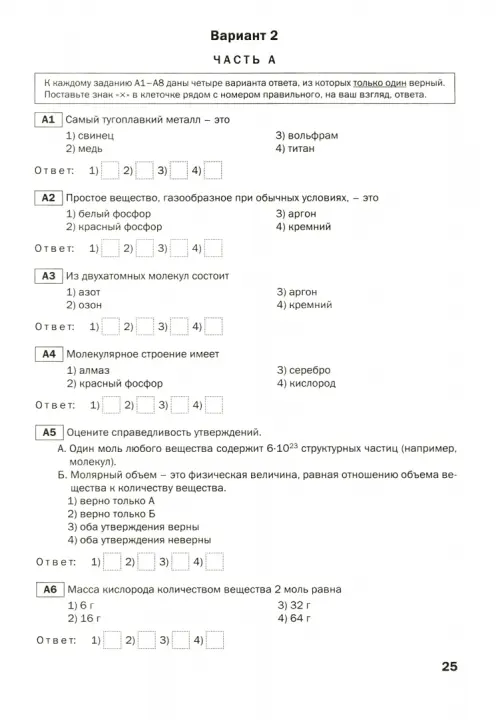 Вариант 2

ЧАСТЬ А

К каждому заданию А1–А8 даны четыре варианта ответа, из которых только один верный. Поставьте знак «×» в клеточке рядом с номером правильного, на ваш взгляд, ответа.

А1 Самый тугоплавкий металл – это
1) свинец
2) медь
3) вольфрам
4) титан

Ответ: 1) 2) 3) 4)

А2 Простое вещество, газообразное при обычных условиях, – это
1) белый фосфор
2) красный фосфор
3) аргон
4) кремний

Ответ: 1) 2) 3) 4)

А3 Из двухатомных молекул состоит
1) азот
2) озон
3) аргон
4) кремний

Ответ: 1) 2) 3) 4)

А4 Молекулярное строение имеет
1) алмаз
2) красный фосфор
3) серебро
4) кислород

Ответ: 1) 2) 3) 4)

А5 Оцените справедливость утверждений.
А. Один моль любого вещества содержит $6 \cdot 10^{23}$ структурных частиц (например, молекул).
Б. Молярный объем – это физическая величина, равная отношению объема вещества к количеству вещества.
1) верно только А
2) верно только Б
3) оба утверждения верны
4) оба утверждения неверны

Ответ: 1) 2) 3) 4)

А6 Масса кислорода количеством вещества 2 моль равна
1) 6 г
2) 16 г
3) 32 г
4) 64 г

Ответ: 1) 2) 3) 4)

25